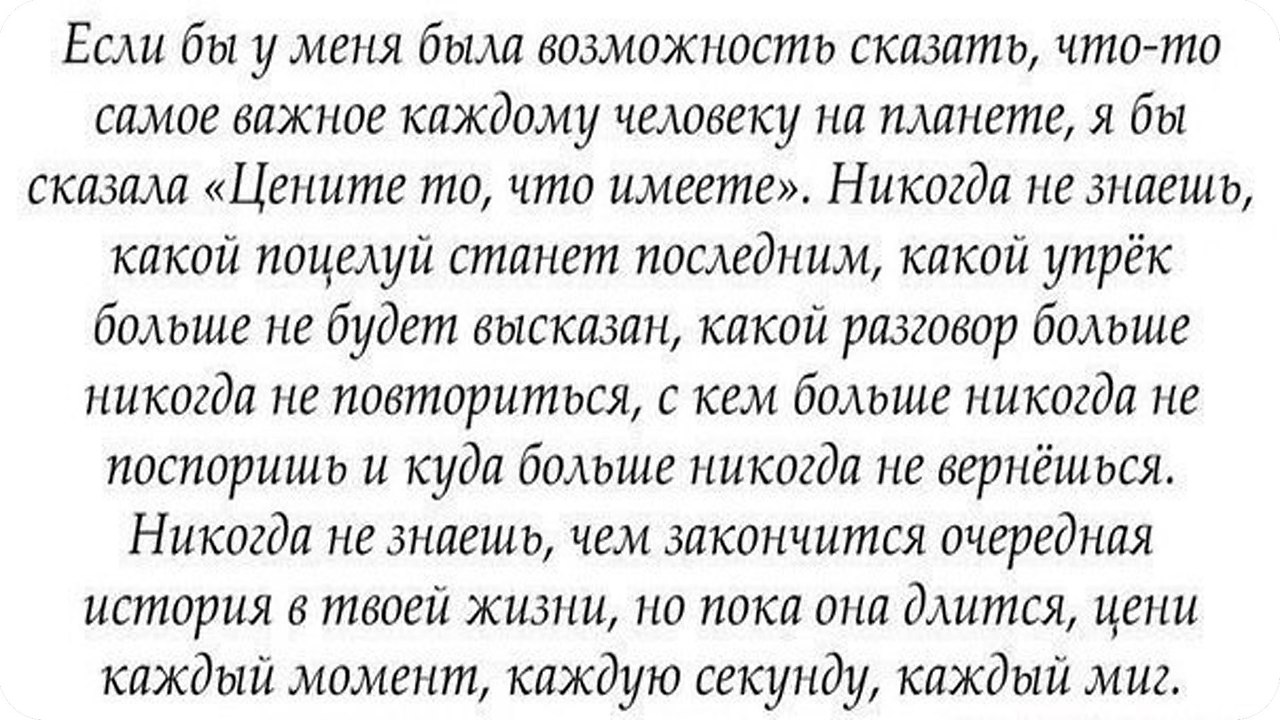 Если бы у меня была возможность сказать, что-то самое важное каждому человеку на планете, я бы сказала «Цените то, что имеете». Никогда не знаешь, какой поцелуй станет последним, какой упрёк больше не будет высказан, какой разговор больше никогда не повториться, с кем больше никогда не поспоришь и куда больше никогда не вернёшься. Никогда не знаешь, чем закончится очередная история в твоей жизни, но пока она длится, цени каждый момент, каждую секунду, каждый миг.